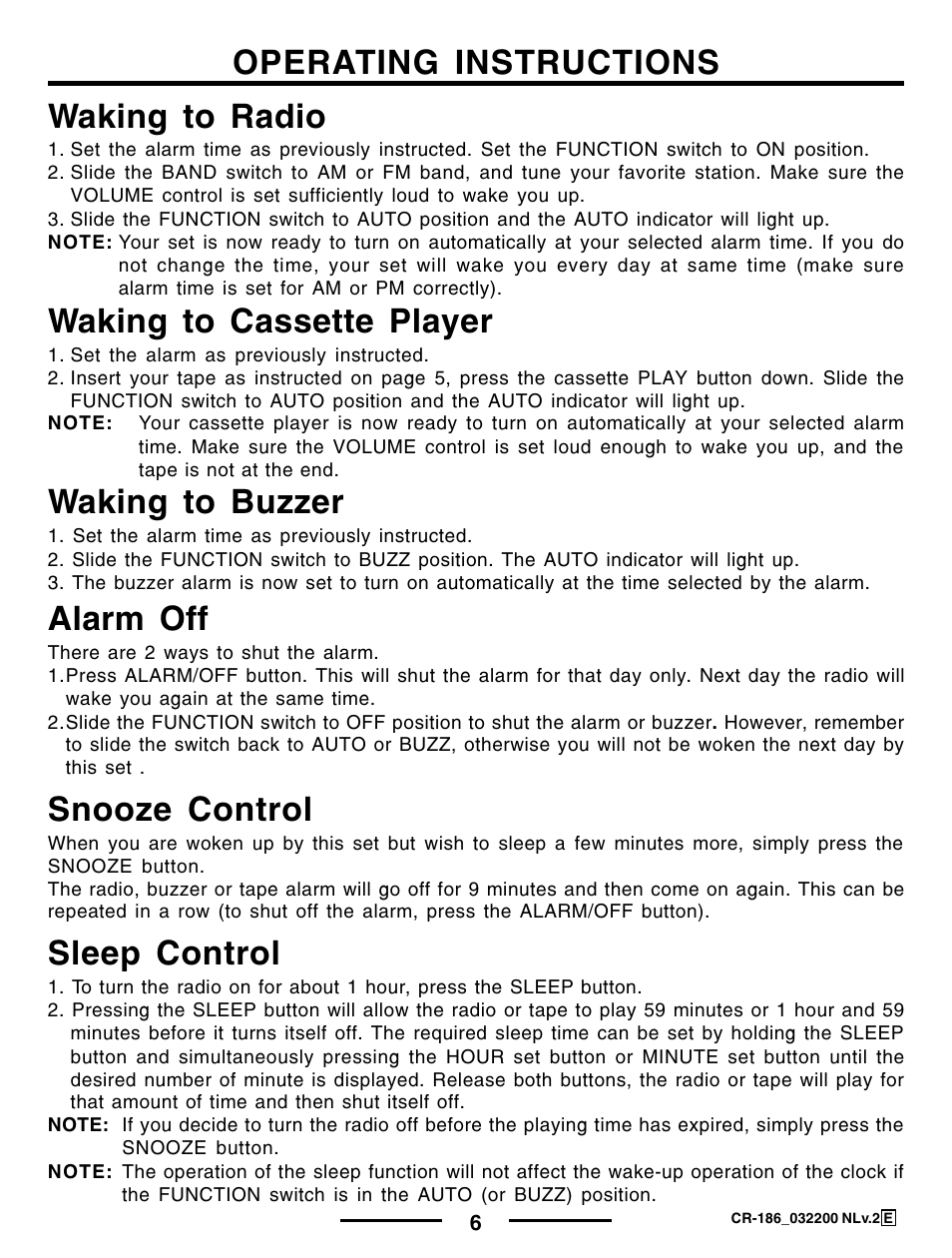 OPERATING INSTRUCTIONS

Waking to Radio

1. Set the alarm time as previously instructed. Set the FUNCTION switch to ON position.
2. Slide the BAND switch to AM or FM band, and tune your favorite station. Make sure the VOLUME control is set sufficiently loud to wake you up.
3. Slide the FUNCTION switch to AUTO position and the AUTO indicator will light up.
NOTE: Your set is now ready to turn on automatically at your selected alarm time. If you do not change the time, your set will wake you every day at same time (make sure alarm time is set for AM or PM correctly).

Waking to Cassette Player

1. Set the alarm as previously instructed.
2. Insert your tape as instructed on page 5, press the cassette PLAY button down. Slide the FUNCTION switch to AUTO position and the AUTO indicator will light up.
NOTE: Your cassette player is now ready to turn on automatically at your selected alarm time. Make sure the VOLUME control is set loud enough to wake you up, and the tape is not at the end.

Waking to Buzzer

1. Set the alarm time as previously instructed.
2. Slide the FUNCTION switch to BUZZ position. The AUTO indicator will light up.
3. The buzzer alarm is now set to turn on automatically at the time selected by the alarm.

Alarm Off

There are 2 ways to shut the alarm.
1.Press ALARM/OFF button. This will shut the alarm for that day only. Next day the radio will wake you again at the same time.
2.Slide the FUNCTION switch to OFF position to shut the alarm or buzzer. However, remember to slide the switch back to AUTO or BUZZ, otherwise you will not be woken the next day by this set .

Snooze Control

When you are woken up by this set but wish to sleep a few minutes more, simply press the SNOOZE button.
The radio, buzzer or tape alarm will go off for 9 minutes and then come on again. This can be repeated in a row (to shut off the alarm, press the ALARM/OFF button).

Sleep Control

1. To turn the radio on for about 1 hour, press the SLEEP button.
2. Pressing the SLEEP button will allow the radio or tape to play 59 minutes or 1 hour and 59 minutes before it turns itself off. The required sleep time can be set by holding the SLEEP button and simultaneously pressing the HOUR set button or MINUTE set button until the desired number of minute is displayed. Release both buttons, the radio or tape will play for that amount of time and then shut itself off.
NOTE: If you decide to turn the radio off before the playing time has expired, simply press the SNOOZE button.
NOTE: The operation of the sleep function will not affect the wake-up operation of the clock if the FUNCTION switch is in the AUTO (or BUZZ) position.

6

CR-186_032200 NLv.2 E